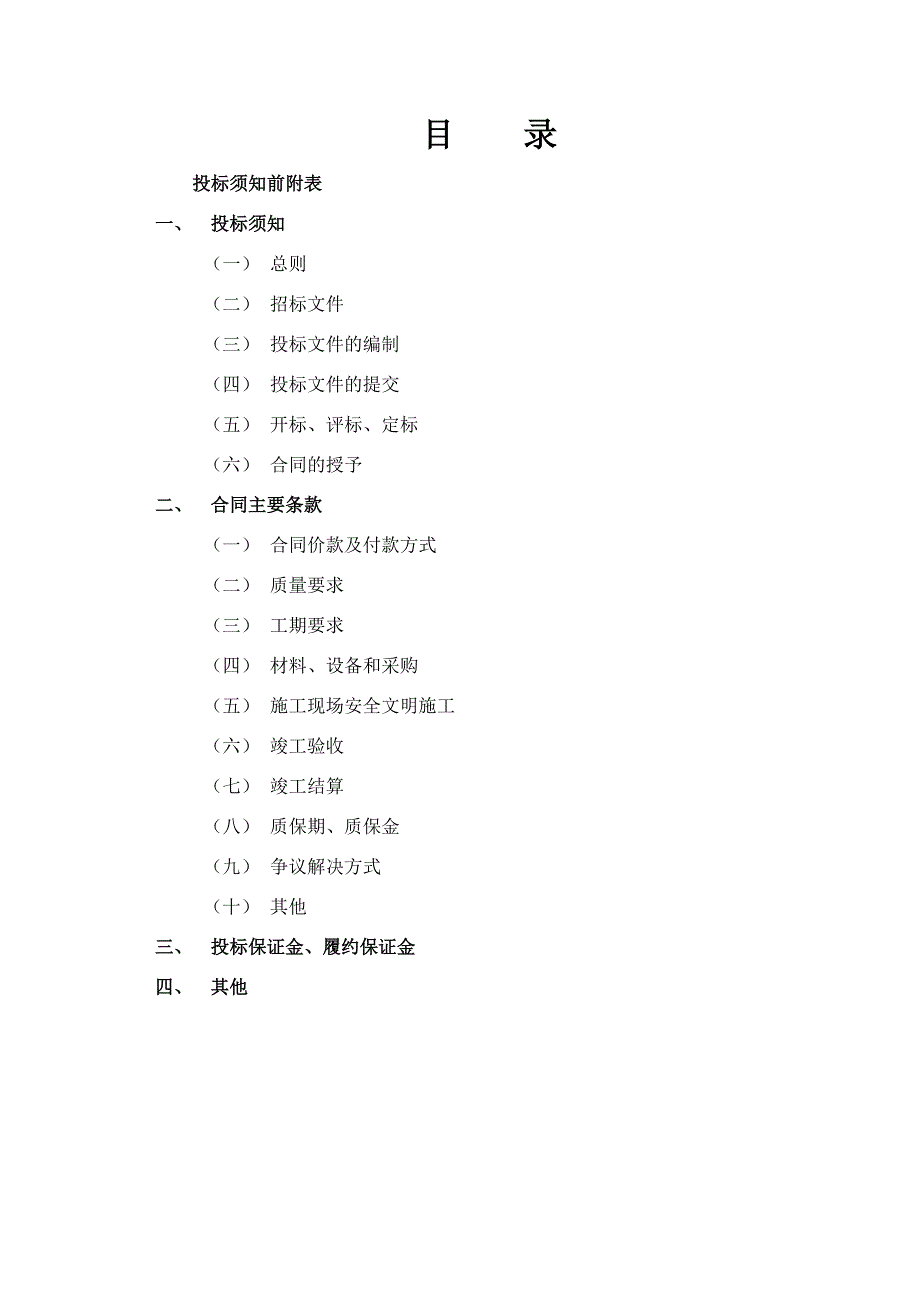 目　　录

投标须知前附表

一、　投标须知

（一）　总则

（二）　招标文件

（三）　投标文件的编制

（四）　投标文件的提交

（五）　开标、评标、定标

（六）　合同的授予

二、　合同主要条款

（一）　合同价款及付款方式

（二）　质量要求

（三）　工期要求

（四）　材料、设备和采购

（五）　施工现场安全文明施工

（六）　竣工验收

（七）　竣工结算

（八）　质保期、质保金

（九）　争议解决方式

（十）　其他

三、　投标保证金、履约保证金

四、　其他